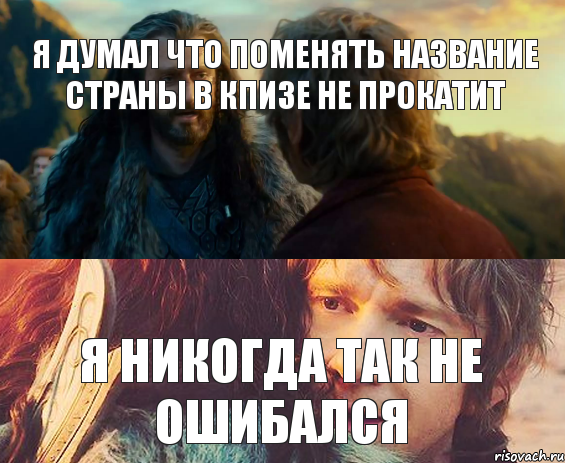 Я ДУМАЛ ЧТО ПОМЕНЯТЬ НАЗВАНИЕ СТРАНЫ В КПИЗЕ НЕ ПРОКАТИТ

Я НИКОГДА ТАК НЕ ОШИБАЛСЯ

risovach.ru